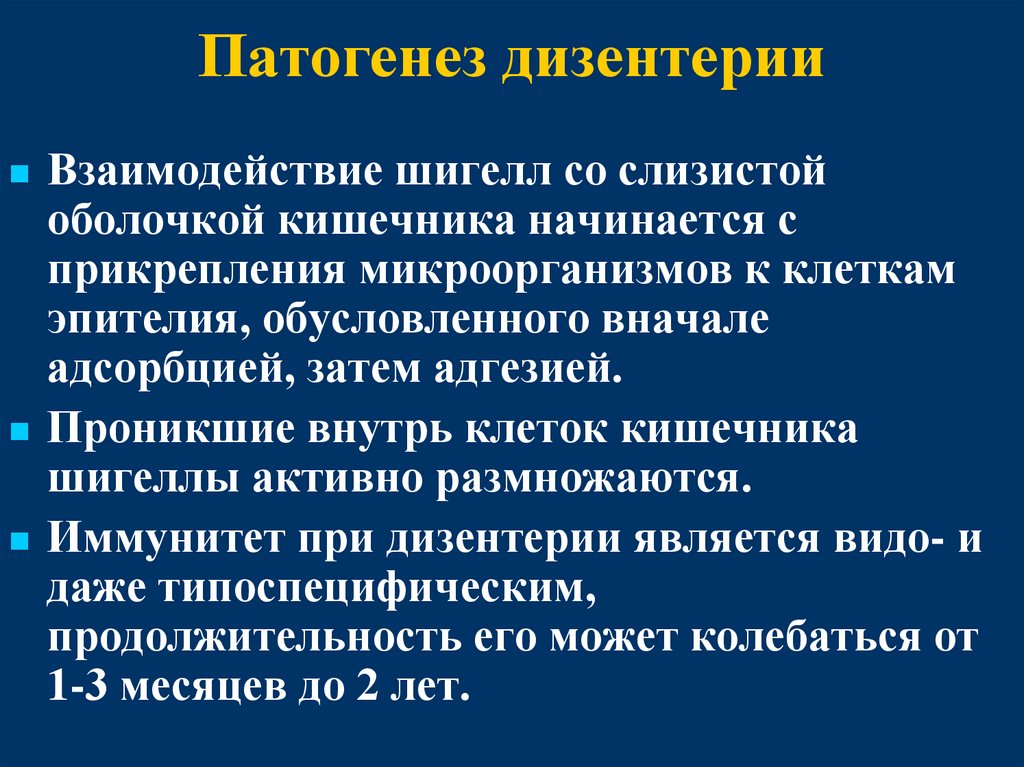 Патогенез дизентерии

• Взаимодействие шигелл со слизистой оболочкой кишечника начинается с прикрепления микроорганизмов к клеткам эпителия, обусловленного вначале адсорбцией, затем адгезией.

• Проникшие внутрь клеток кишечника шигеллы активно размножаются.

• Иммунитет при дизентерии является видо- и даже типоспецифическим, продолжительность его может колебаться от 1-3 месяцев до 2 лет.